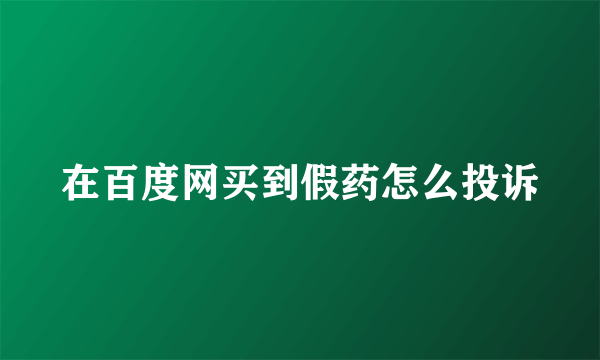 在百度网买到假药怎么投诉